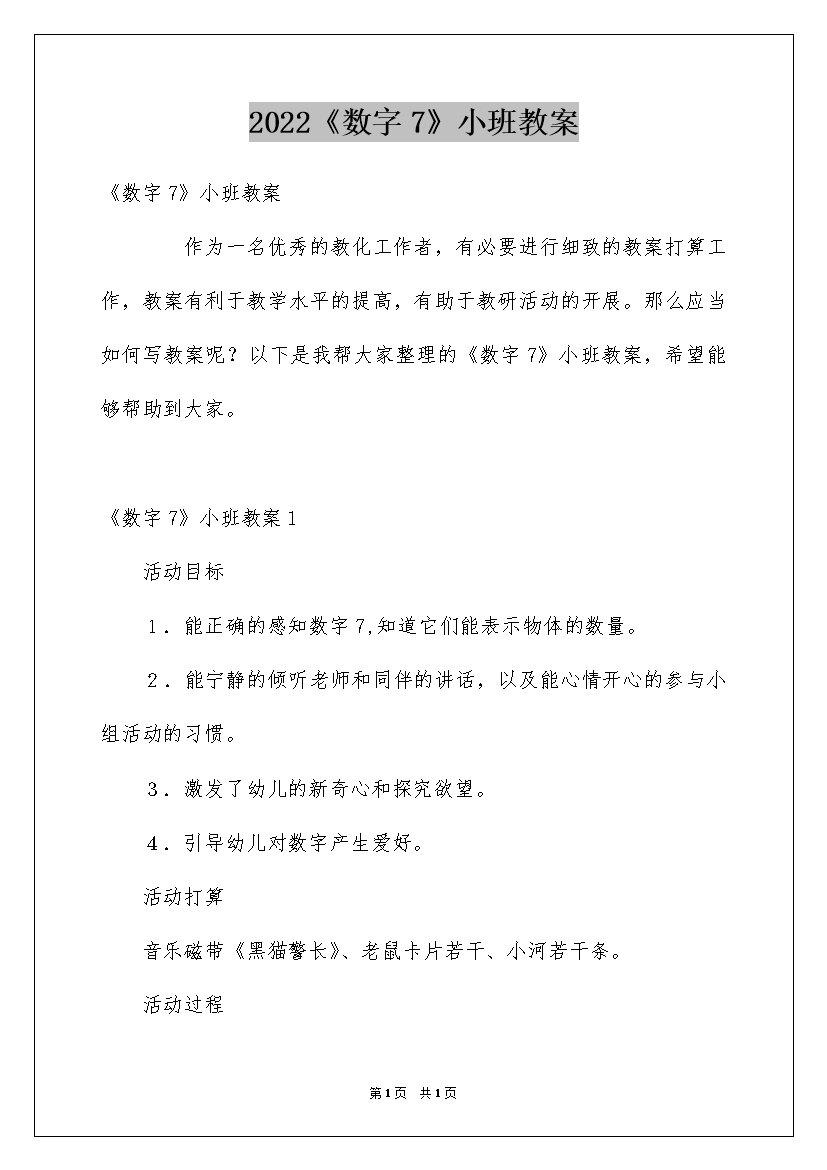 2022《数字 7》小班教案

《数字 7》小班教案

作为一名优秀的教化工作者，有必要进行细致的教案打算工作，教案有利于教学水平的提高，有助于教研活动的开展。那么应当如何写教案呢？以下是我帮大家整理的《数字 7》小班教案，希望能够帮助到大家。

《数字 7》小班教案 1

活动目标

1．能正确的感知数字 7,知道它们能表示物体的数量。

2．能宁静的倾听老师和同伴的讲话，以及能心情开心的参与小组活动的习惯。

3．激发了幼儿的新奇心和探究欲望。

4．引导幼儿对数字产生爱好。

活动打算

音乐磁带《黑猫警长》、老鼠卡片若干、小河若干条。

活动过程

第1页 共1页